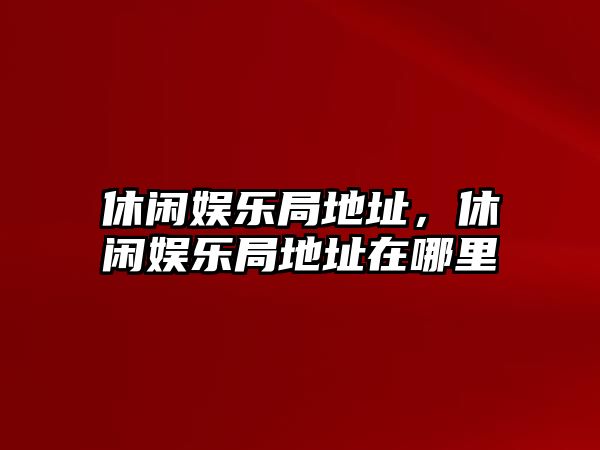 休闲娱乐局地址，休闲娱乐局地址在哪里